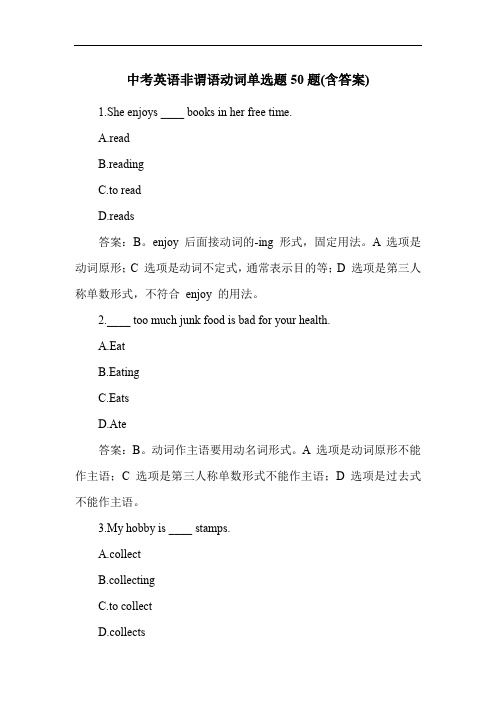 中考英语非谓语动词单选题 50 题(含答案)

1.She enjoys ____ books in her free time.

A.read

B.reading

C.to read

D.reads

答案：B。enjoy 后面接动词的-ing 形式，固定用法。A 选项是动词原形；C 选项是动词不定式，通常表示目的等；D 选项是第三人称单数形式，不符合 enjoy 的用法。

2.____ too much junk food is bad for your health.

A.Eat

B.Eating

C.Eats

D.Ate

答案：B。动词作主语要用动名词形式。A 选项是动词原形不能作主语；C 选项是第三人称单数形式不能作主语；D 选项是过去式不能作主语。

3.My hobby is ____ stamps.

A.collect

B.collecting

C.to collect

D.collects